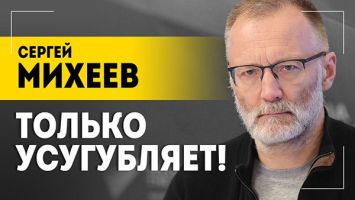 СЕРГЕЙ
МИХЕЕВ

ТОЛЬКО
УСУГУБЛЯЕТ!